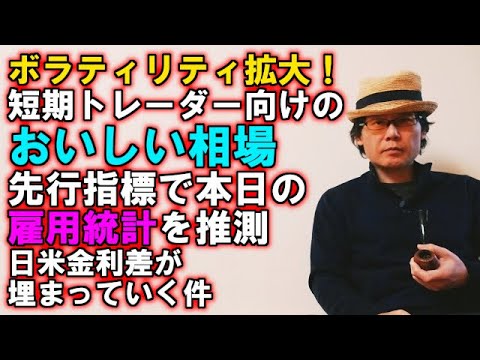 ボラティリティ拡大！
短期トレーダー向けの
おいしい相場
先行指標で本日の
雇用統計を推測
日米金利差が
埋まっていく件